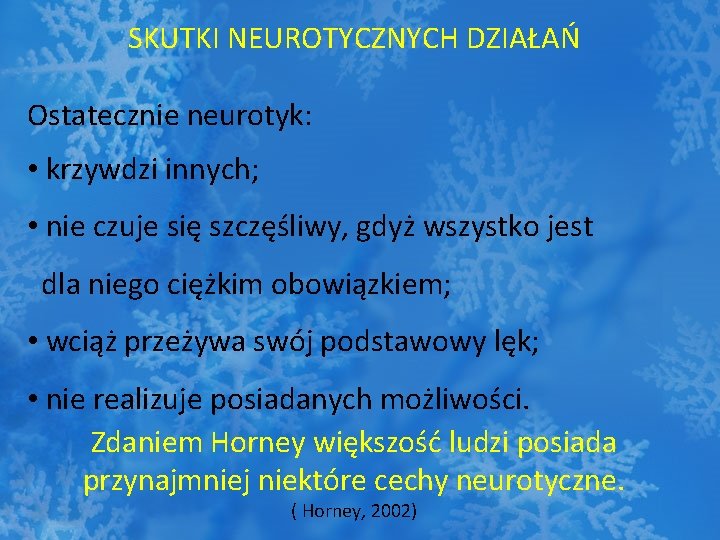 SKUTKI NEUROTYCZNYCH DZIAŁAŃ

Ostatecznie neurotyk:

• krzywdzi innych;

• nie czuje się szczęśliwy, gdyż wszystko jest dla niego ciężkim obowiązkiem;

• wciąż przeżywa swój podstawowy lęk;

• nie realizuje posiadanych możliwości.

Zdaniem Horney większość ludzi posiada przynajmniej niektóre cechy neurotyczne.

( Horney, 2002)